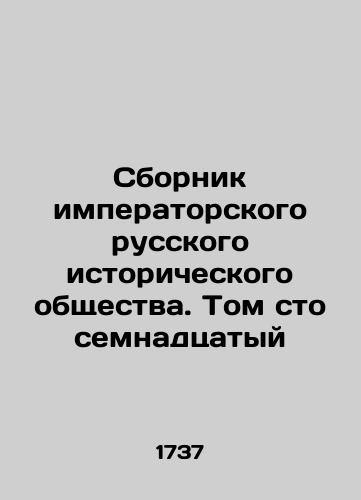 Сборник императорского русского исторического общества. Том сто семнадцатый

1737